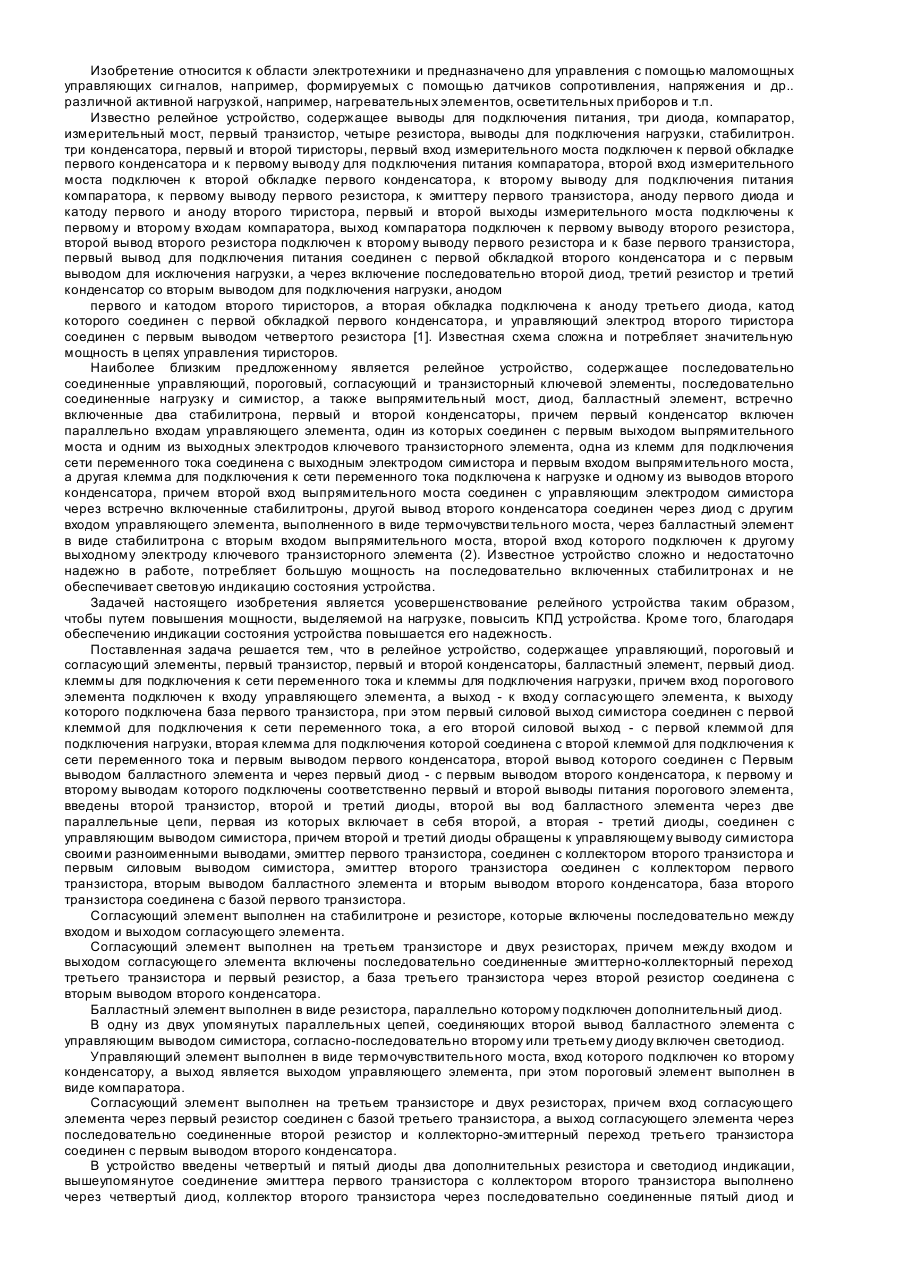 Изобретение относится к области электротехники и предназначено для управления с помощью маломощных управляющих сигналов, например, формируемых с помощью датчиков сопротивления, напряжения и др.. различной активной нагрузкой, например, нагревательных элементов, осветительных приборов и т.п.

Известно релейное устройство, содержащее выводы для подключения питания, три диода, компаратор, измерительный мост, первый транзистор, четыре резистора, выводы для подключения нагрузки, стабилитрон. три конденсатора, первый и второй тиристоры, первый вход измерительного моста подключен к первой обкладке первого конденсатора и к первому выводу для подключения питания компаратора, второй вход измерительного моста подключен к второй обкладке первого конденсатора, к второму выводу для подключения питания компаратора, к первому выводу первого резистора, к эмиттеру первого транзистора, аноду первого диода и катоду первого и аноду второго тиристора, первый и второй выходы измерительного моста подключены к первому и второму входам компаратора, выход компаратора подключен к первому выводу второго резистора, второй вывод второго резистора подключен к второму выводу первого резистора и к базе первого транзистора, первый вывод для подключения питания соединен с первой обкладкой второго конденсатора и с первым выводом для исключения нагрузки, а через включение последовательно второй диод, третий резистор и третий конденсатор со вторым выводом для подключения нагрузки, анодом

первого и катодом второго тиристоров, а вторая обкладка подключена к аноду третьего диода, катод которого соединен с первой обкладкой первого конденсатора, и управляющий электрод второго тиристора соединен с первым выводом четвертого резистора [1]. Известная схема сложна и потребляет значительную мощность в цепях управления тиристоров.

Наиболее близким предложенному является релейное устройство, содержащее последовательно соединенные управляющий, пороговый, согласующий и транзисторный ключевой элементы, последовательно соединенные нагрузку и симистор, а также выпрямительный мост, диод, балластный элемент, встречно включенные два стабилитрона, первый и второй конденсаторы, причем первый конденсатор включен параллельно входам управляющего элемента, один из которых соединен с первым выходом выпрямительного моста и одним из выходных электродов ключевого транзисторного элемента, одна из клемм для подключения сети переменного тока соединена с выходным электродом симистора и первым входом выпрямительного моста, а другая клемма для подключения к сети переменного тока подключена к нагрузке и одному из выводов второго конденсатора, причем второй вход выпрямительного моста соединен с управляющим электродом симистора через встречно включенные стабилитроны, другой вывод второго конденсатора соединен через диод с другим входом управляющего элемента, выполненного в виде термочувствительного моста, через балластный элемент в виде стабилитрона с вторым входом выпрямительного моста, второй вход которого подключен к другому выходному электроду ключевого транзисторного элемента (2). Известное устройство сложно и недостаточно надежно в работе, потребляет большую мощность на последовательно включенных стабилитронах и не обеспечивает световую индикацию состояния устройства.

Задачей настоящего изобретения является усовершенствование релейного устройства таким образом, чтобы путем повышения мощности, выделяемой на нагрузке, повысить КПД устройства. Кроме того, благодаря обеспечению индикации состояния устройства повышается его надежность.

Поставленная задача решается тем, что в релейное устройство, содержащее управляющий, пороговый и согласующий элементы, первый транзистор, первый и второй конденсаторы, балластный элемент, первый диод. клеммы для подключения к сети переменного тока и клеммы для подключения нагрузки, причем вход порогового элемента подключен к входу управляющего элемента, а выход - к входу согласующего элемента, к выходу которого подключена база первого транзистора, при этом первый силовой выход симистора соединен с первой клеммой для подключения к сети переменного тока, а его второй силовой выход - с первой клеммой для подключения нагрузки, вторая клемма для подключения которой соединена с второй клеммой для подключения к сети переменного тока и первым выводом первого конденсатора, второй вывод которого соединен с Первым выводом балластного элемента и через первый диод - с первым выводом второго конденсатора, к первому и второму выводам которого подключены соответственно первый и второй выводы питания порогового элемента, введены второй транзистор, второй и третий диоды, второй вы вод балластного элемента через две параллельные цепи, первая из которых включает в себя второй, а вторая - третий диоды, соединен с управляющим выводом симистора, причем второй и третий диоды обращены к управляющему выводу симистора своими разноименными выводами, эмиттер первого транзистора, соединен с коллектором второго транзистора и первым силовым выводом симистора, эмиттер второго транзистора соединен с коллектором первого транзистора, вторым выводом балластного элемента и вторым выводом второго конденсатора, база второго транзистора соединена с базой первого транзистора.

Согласующий элемент выполнен на стабилитроне и резисторе, которые включены последовательно между входом и выходом согласующего элемента.

Согласующий элемент выполнен на третьем транзисторе и двух резисторах, причем между входом и выходом согласующего элемента включены последовательно соединенные эмиттерно-коллекторный переход третьего транзистора и первый резистор, а база третьего транзистора через второй резистор соединена с вторым выводом второго конденсатора.

Балластный элемент выполнен в виде резистора, параллельно которому подключен дополнительный диод.

В одну из двух упомянутых параллельных цепей, соединяющих второй вывод балластного элемента с управляющим выводом симистора, согласно-последовательно второму или третьему диоду включен светодиод.

Управляющий элемент выполнен в виде термочувствительного моста, вход которого подключен ко второму конденсатору, а выход является выходом управляющего элемента, при этом пороговый элемент выполнен в виде компаратора.

Согласующий элемент выполнен на третьем транзисторе и двух резисторах, причем вход согласующего элемента через первый резистор соединен с базой третьего транзистора, а выход согласующего элемента через последовательно соединенные второй резистор и коллекторно-эмиттерный переход третьего транзистора соединен с первым выводом второго конденсатора.

В устройство введены четвертый и пятый диоды два дополнительных резистора и светодиод индикации, вышеупомянутое соединение эмиттера первого транзистора с коллектором второго транзистора выполнено через четвертый диод, коллектор второго транзистора через последовательно соединенные пятый диод и